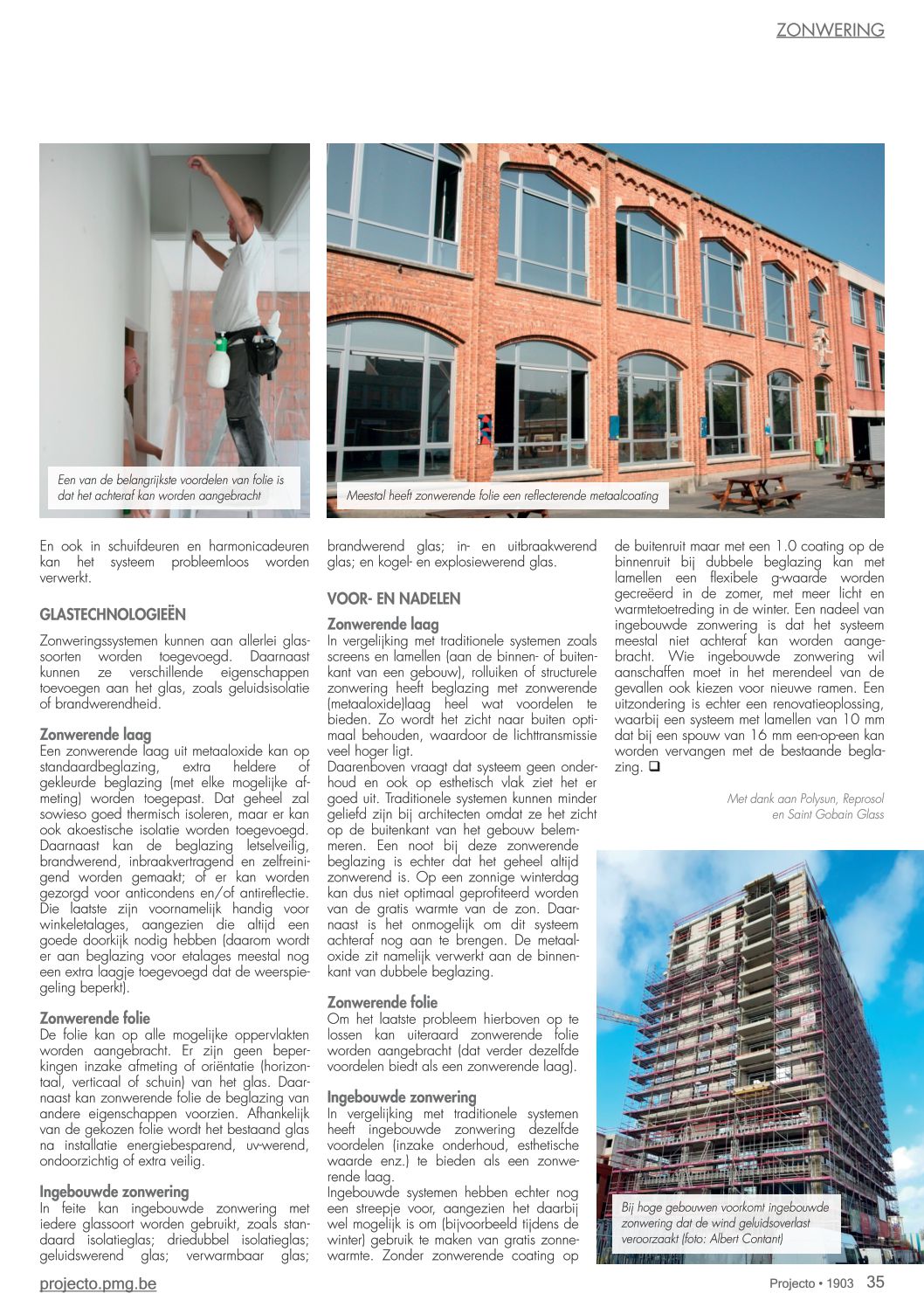 ZONWERING

Een van de belangrijkste voordelen van folie is dat het achteraf kan worden aangebracht

Meestal heeft zonwerende folie een reflecterende metaalcoating

En ook in schuifdeuren en harmonicadeuren kan het systeem probleemloos worden verwerkt.

GLASTECHNOLOGIEËN

Zonweringssystemen kunnen aan allerlei glassoorten worden toegevoegd. Daarnaast kunnen ze verschillende eigenschappen toevoegen aan het glas, zoals geluidsisolatie of brandwerendheid.

Zonwerende laag
Een zonwerende laag uit metaaloxide kan op standaardbeglazing, extra heldere of gekleurde beglazing (met elke mogelijke afmeting) worden toegepast. Dat geheel zal sowieso goed thermisch isoleren, maar er kan ook akoestische isolatie worden toegevoegd. Daarnaast kan de beglazing letselveilig, brandwerend, inbraakvertragend en zelfreinigend worden gemaakt; of er kan worden gezorgd voor anticondens en/of antireflectie. Die laatste zijn voornamelijk handig voor winkeletalages, aangezien die altijd een goede doorkijk nodig hebben (daarom wordt er aan beglazing voor etalages meestal nog een extra laagje toegevoegd dat de weerspiegeling beperkt).

Zonwerende folie
De folie kan op alle mogelijke oppervlakten worden aangebracht. Er zijn geen beperkingen inzake afmeting of oriëntatie (horizontaal, verticaal of schuin) van het glas. Daarnaast kan zonwerende folie de beglazing van andere eigenschappen voorzien. Afhankelijk van de gekozen folie wordt het bestaand glas na installatie energiebesparend, uv-werend, ondoorzichtig of extra veilig.

Ingebouwde zonwering
In feite kan ingebouwde zonwering met iedere glassoort worden gebruikt, zoals standaard isolatieglas; driedubbel isolatieglas; geluidswerend glas; verwarmbaar glas; brandwerend glas; in- en uitbraakwerend glas; en kogel- en explosiewerend glas.

VOOR- EN NADELEN

Zonwerende laag
In vergelijking met traditionele systemen zoals screens en lamellen (aan de binnen- of buitenkant van een gebouw), rolluiken of structurele zonwering heeft beglazing met zonwerende (metaaloxide)laag heel wat voordelen te bieden. Zo wordt het zicht naar buiten optimaal behouden, waardoor de lichttransmissie veel hoger ligt.
Daarenboven vraagt dat systeem geen onderhoud en ook op esthetisch vlak ziet het er goed uit. Traditionele systemen kunnen minder geliefd zijn bij architecten omdat ze het zicht op de buitenkant van het gebouw belemmeren. Een noot bij deze zonwerende beglazing is echter dat het geheel altijd zonwerend is. Op een zonnige winterdag kan dus niet optimaal geprofiteerd worden van de gratis warmte van de zon. Daarnaast is het onmogelijk om dit systeem achteraf nog aan te brengen. De metaaloxide zit namelijk verwerkt aan de binnenkant van dubbele beglazing.

Zonwerende folie
Om het laatste probleem hierboven op te lossen kan uiteraard zonwerende folie worden aangebracht (dat verder dezelfde voordelen biedt als een zonwerende laag).

Ingebouwde zonwering
In vergelijking met traditionele systemen heeft ingebouwde zonwering dezelfde voordelen (inzake onderhoud, esthetische waarde enz.) te bieden als een zonwerende laag.
Ingebouwde systemen hebben echter nog een streepje voor, aangezien het daarbij wel mogelijk is om (bijvoorbeeld tijdens de winter) gebruik te maken van gratis zonnewarmte. Zonder zonwerende coating op de buitenruit maar met een 1.0 coating op de binnenruit bij dubbele beglazing kan met lamellen een flexibele g-waarde worden gecreëerd in de zomer, met meer licht en warmtetoetreding in de winter. Een nadeel van ingebouwde zonwering is dat het systeem meestal niet achteraf kan worden aangebracht. Wie ingebouwde zonwering wil aanschaffen moet in het merendeel van de gevallen ook kiezen voor nieuwe ramen. Een uitzondering is echter een renovatieoplossing, waarbij een systeem met lamellen van 10 mm dat bij een spouw van 16 mm een-op-een kan worden vervangen met de bestaande beglazing. ❑

Met dank aan Polysun, Reprosol en Saint Gobain Glass

Bij hoge gebouwen voorkomt ingebouwde zonwering dat de wind geluidsoverlast veroorzaakt (foto: Albert Contant)

projecto.pmg.be

Projecto • 1903 35